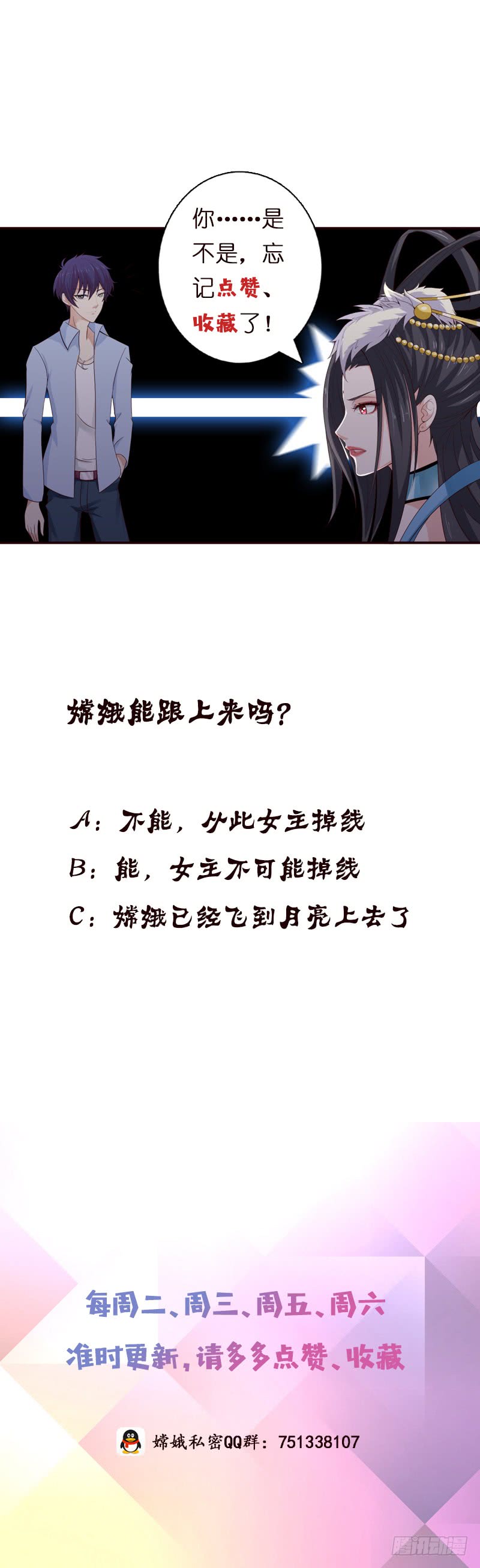 你……是不是，忘记点赞、收藏了！

嫦娥能跟上来吗？

A：不能，从此女主掉线

B：能，女主不可能掉线

C：嫦娥已经飞到月亮上去了

每周二、周三、周五、周六
准时更新，请多多点赞、收藏

嫦娥私密QQ群：751338107

腾讯动漫